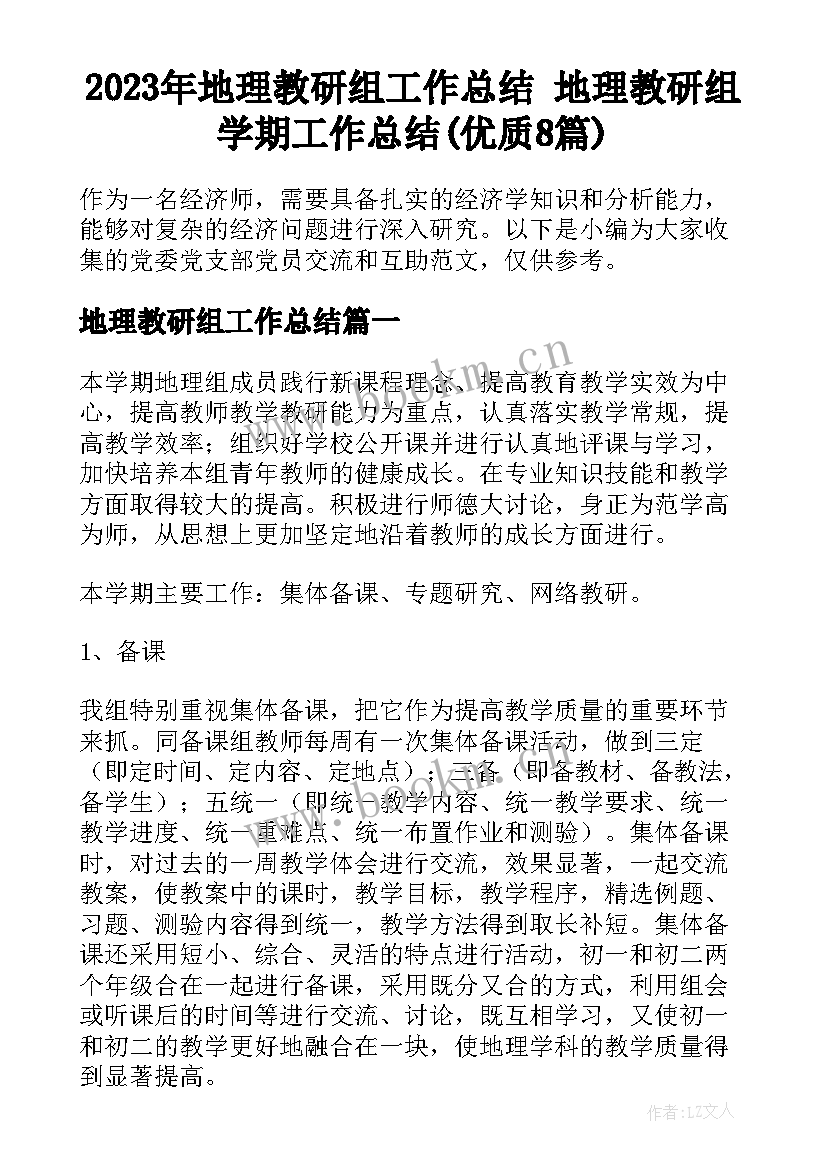 2023年地理教研组工作总结 地理教研组学期工作总结(优质8篇)

作为一名经济师，需要具备扎实的经济学知识和分析能力，能够对复杂的经济问题进行深入研究。以下是小编为大家收集的党委党支部党员交流和互助范文，仅供参考。

地理教研组工作总结篇一

本学期地理组成员践行新课程理念、提高教育教学实效为中心，提高教师教学教研能力为重点，认真落实教学常规，提高教学效率；组织好学校公开课并进行认真地评课与学习，加快培养本组青年教师的健康成长。在专业知识技能和教学方面取得较大的提高。积极进行师德大讨论，身正为范学高为师，从思想上更加坚定地沿着教师的成长方面进行。

本学期主要工作：集体备课、专题研究、网络教研。

1、备课

我组特别重视集体备课，把它作为提高教学质量的重要环节来抓。同备课组教师每周有一次集体备课活动，做到三定（即定时间、定内容、定地点）；三备（即备教材、备教法，备学生）；五统一（即统一教学内容、统一教学要求、统一教学进度、统一重难点、统一布置作业和测验）。集体备课时，对过去的一周教学体会进行交流，效果显著，一起交流教案，使教案中的课时，教学目标，教学程序，精选例题、习题、测验内容得到统一，教学方法得到取长补短。集体备课还采用短小、综合、灵活的特点进行活动，初一和初二两个年级合在一起进行备课，采用既分又合的方式，利用组会或听课后的时间等进行交流、讨论，既互相学习，又使初一和初二的教学更好地融合在一块，使地理学科的教学质量得到显著提高。

www.bookm.cn

作者：LZ文人